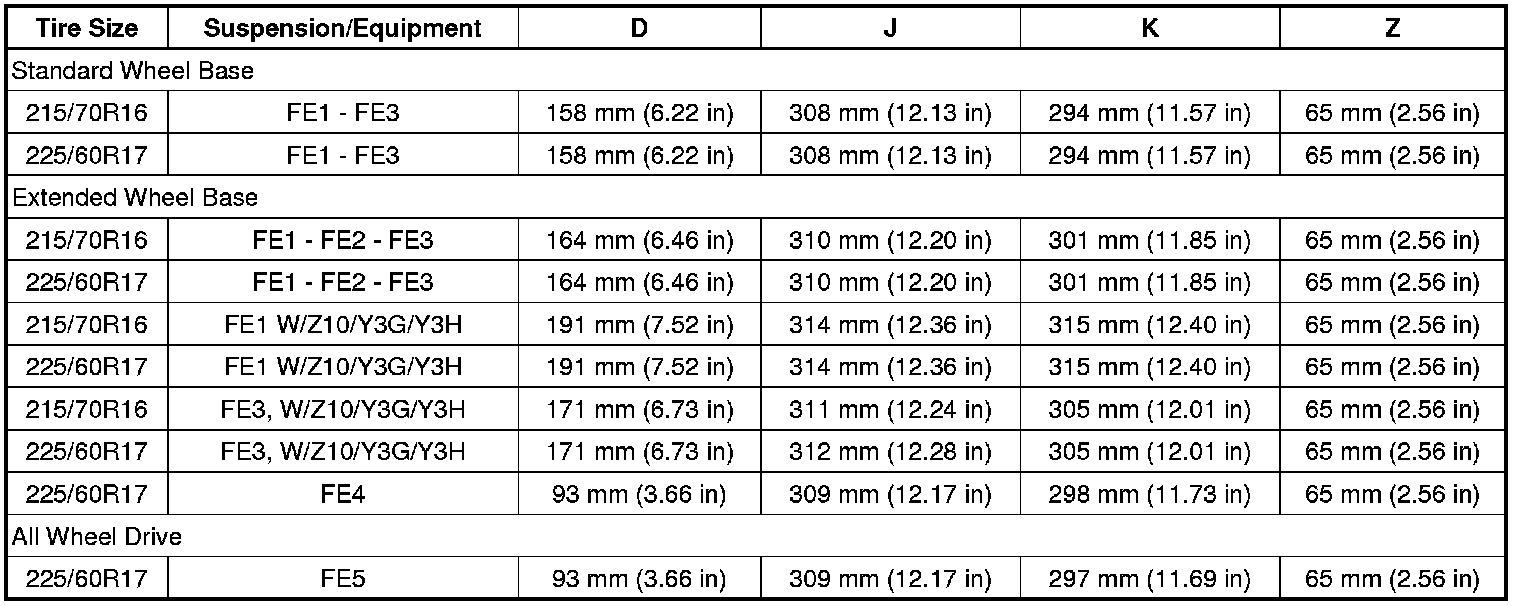 | Tire Size | Suspension/Equipment | D | J | K | Z |
|---|---|---|---|---|---|
| Standard Wheel Base | | | | | |
| 215/70R16 | FE1 - FE3 | 158 mm (6.22 in) | 308 mm (12.13 in) | 294 mm (11.57 in) | 65 mm (2.56 in) |
| 225/60R17 | FE1 - FE3 | 158 mm (6.22 in) | 308 mm (12.13 in) | 294 mm (11.57 in) | 65 mm (2.56 in) |
| Extended Wheel Base | | | | | |
| 215/70R16 | FE1 - FE2 - FE3 | 164 mm (6.46 in) | 310 mm (12.20 in) | 301 mm (11.85 in) | 65 mm (2.56 in) |
| 225/60R17 | FE1 - FE2 - FE3 | 164 mm (6.46 in) | 310 mm (12.20 in) | 301 mm (11.85 in) | 65 mm (2.56 in) |
| 215/70R16 | FE1 W/Z10/Y3G/Y3H | 191 mm (7.52 in) | 314 mm (12.36 in) | 315 mm (12.40 in) | 65 mm (2.56 in) |
| 225/60R17 | FE1 W/Z10/Y3G/Y3H | 191 mm (7.52 in) | 314 mm (12.36 in) | 315 mm (12.40 in) | 65 mm (2.56 in) |
| 215/70R16 | FE3, W/Z10/Y3G/Y3H | 171 mm (6.73 in) | 311 mm (12.24 in) | 305 mm (12.01 in) | 65 mm (2.56 in) |
| 225/60R17 | FE3, W/Z10/Y3G/Y3H | 171 mm (6.73 in) | 312 mm (12.28 in) | 305 mm (12.01 in) | 65 mm (2.56 in) |
| 225/60R17 | FE4 | 93 mm (3.66 in) | 309 mm (12.17 in) | 298 mm (11.73 in) | 65 mm (2.56 in) |
| All Wheel Drive | | | | | |
| 225/60R17 | FE5 | 93 mm (3.66 in) | 309 mm (12.17 in) | 297 mm (11.69 in) | 65 mm (2.56 in) |